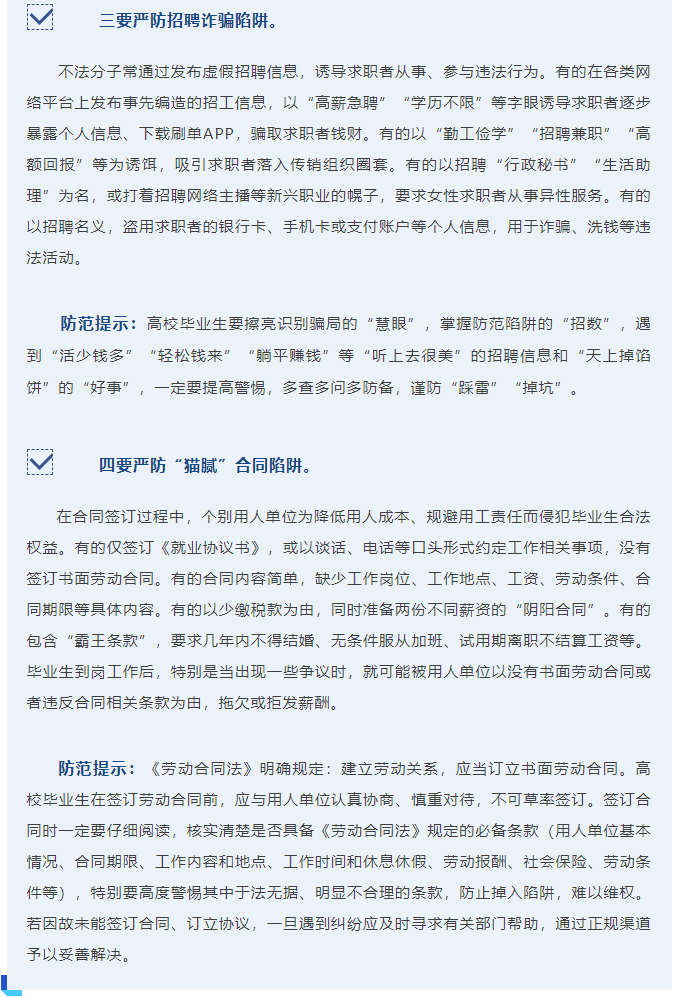 三要严防招聘诈骗陷阱。

不法分子常通过发布虚假招聘信息，诱导求职者从事、参与违法行为。有的在各类网络平台上发布事先编造的招工信息，以“高薪急聘”“学历不限”等字眼诱导求职者逐步暴露个人信息、下载刷单APP，骗取求职者钱财。有的以“勤工俭学”“招聘兼职”“高额回报”等为诱饵，吸引求职者落入传销组织圈套。有的以招聘“行政秘书”“生活助理”为名，或打着招聘网络主播等新兴职业的幌子，要求女性求职者从事异性服务。有的以招聘名义，盗用求职者的银行卡、手机卡或支付账户等个人信息，用于诈骗、洗钱等违法活动。

防范提示：高校毕业生要擦亮识别骗局的“慧眼”，掌握防范陷阱的“招数”，遇到“活少钱多”“轻松钱来”“躺平赚钱”等“听上去很美”的招聘信息和“天上掉馅饼”的“好事”，一定要提高警惕，多查多问多防备，谨防“踩雷”“掉坑”。

四要严防“猫腻”合同陷阱。

在合同签订过程中，个别用人单位为降低用人成本、规避用工责任而侵犯毕业生合法权益。有的仅签订《就业协议书》，或以谈话、电话等口头形式约定工作相关事项，没有签订书面劳动合同。有的合同内容简单，缺少工作岗位、工作地点、工资、劳动条件、合同期限等具体内容。有的以少缴税款为由，同时准备两份不同薪资的“阴阳合同”。有的包含“霸王条款”，要求几年内不得结婚、无条件服从加班、试用期离职不结算工资等。毕业生到岗工作后，特别是当出现一些争议时，就可能被用人单位以没有书面劳动合同或者违反合同相关条款为由，拖欠或拒发薪酬。

防范提示：《劳动合同法》明确规定：建立劳动关系，应当订立书面劳动合同。高校毕业生在签订劳动合同前，应与用人单位认真协商、慎重对待，不可草率签订。签订合同时一定要仔细阅读，核实清楚是否具备《劳动合同法》规定的必备条款（用人单位基本情况、合同期限、工作内容和地点、工作时间和休息休假、劳动报酬、社会保险、劳动条件等），特别要高度警惕其中于法无据、明显不合理的条款，防止掉入陷阱，难以维权。若因故未能签订合同、订立协议，一旦遇到纠纷应及时寻求有关部门帮助，通过正规渠道予以妥善解决。